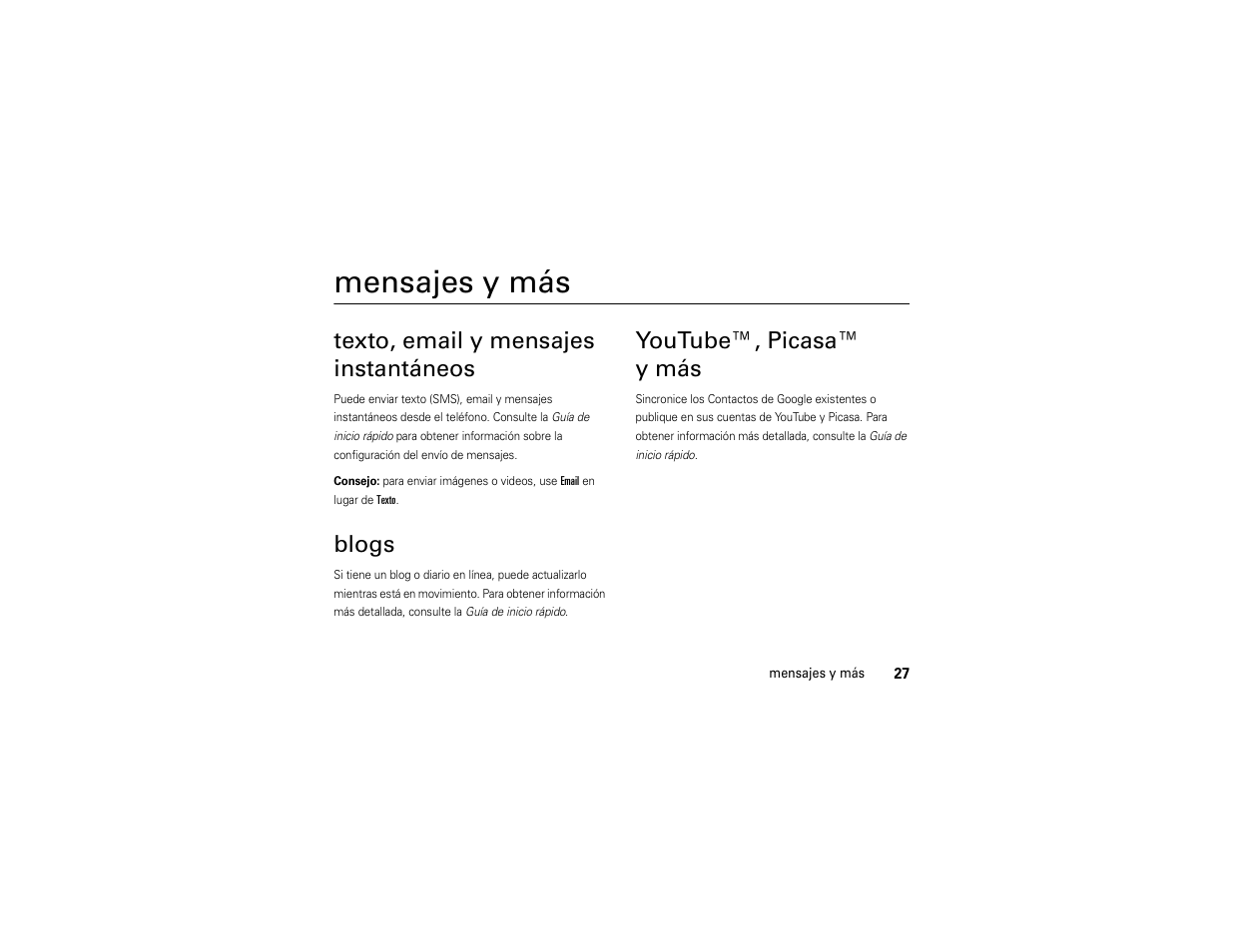 mensajes y más

texto, email y mensajes instantáneos

Puede enviar texto (SMS), email y mensajes instantáneos desde el teléfono. Consulte la Guía de inicio rápido para obtener información sobre la configuración del envío de mensajes.

Consejo: para enviar imágenes o videos, use Email en lugar de Texto.

blogs

Si tiene un blog o diario en línea, puede actualizarlo mientras está en movimiento. Para obtener información más detallada, consulte la Guía de inicio rápido.

YouTube™, Picasa™ y más

Sincronice los Contactos de Google existentes o publique en sus cuentas de YouTube y Picasa. Para obtener información más detallada, consulte la Guía de inicio rápido.

mensajes y más 27